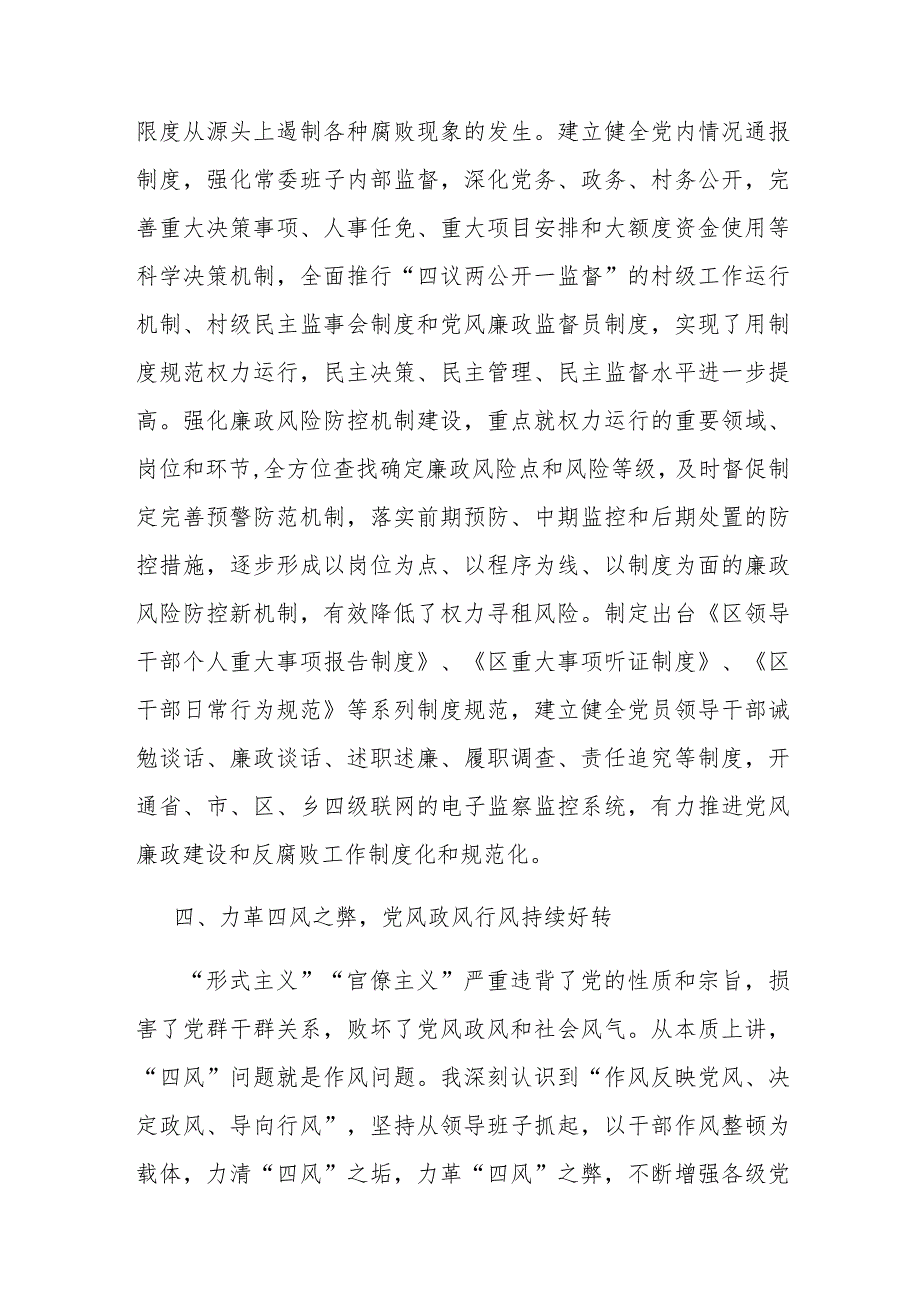 限度从源头上遏制各种腐败现象的发生。建立健全党内情况通报制度，强化常委班子内部监督，深化党务、政务、村务公开，完善重大决策事项、人事任免、重大项目安排和大额度资金使用等科学决策机制，全面推行“四议两公开一监督”的村级工作运行机制、村级民主监事会制度和党风廉政监督员制度，实现了用制度规范权力运行，民主决策、民主管理、民主监督水平进一步提高。强化廉政风险防控机制建设，重点就权力运行的重要领域、岗位和环节,全方位查找确定廉政风险点和风险等级，及时督促制定完善预警防范机制，落实前期预防、中期监控和后期处置的防控措施，逐步形成以岗位为点、以程序为线、以制度为面的廉政风险防控新机制，有效降低了权力寻租风险。制定出台《区领导干部个人重大事项报告制度》、《区重大事项听证制度》、《区干部日常行为规范》等系列制度规范，建立健全党员领导干部诫勉谈话、廉政谈话、述职述廉、履职调查、责任追究等制度，开通省、市、区、乡四级联网的电子监察监控系统，有力推进党风廉政建设和反腐败工作制度化和规范化。

四、力革四风之弊，党风政风行风持续好转

“形式主义”“官僚主义”严重违背了党的性质和宗旨，损害了党群干群关系，败坏了党风政风和社会风气。从本质上讲，“四风”问题就是作风问题。我深刻认识到“作风反映党风、决定政风、导向行风”，坚持从领导班子抓起，以干部作风整顿为载体，力清“四风”之垢，力革“四风”之弊，不断增强各级党